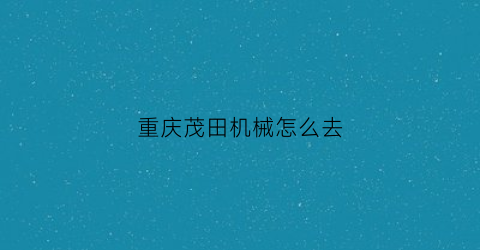 重庆茂田机械怎么去